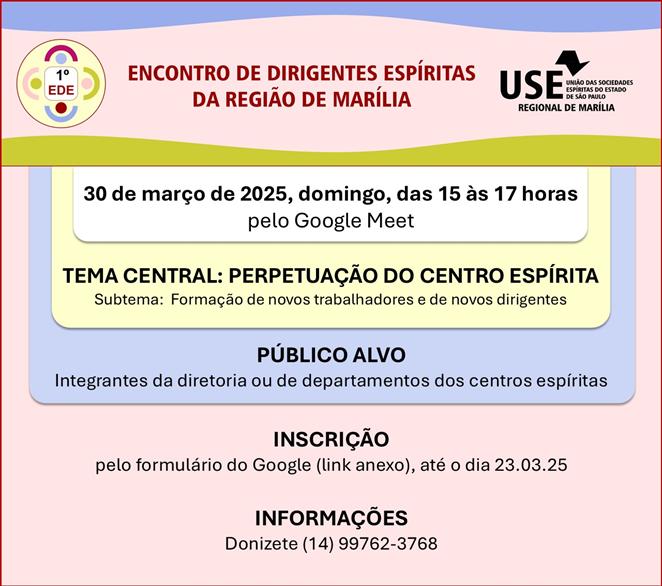 1º
EDE

ENCONTRO DE DIRIGENTES ESPÍRITAS
DA REGIÃO DE MARÍLIA

USE
UNIÃO DAS SOCIEDADES ESPÍRITAS DO ESTADO DE SÃO PAULO
REGIONAL DE MARÍLIA

30 de março de 2025, domingo, das 15 às 17 horas
pelo Google Meet

TEMA CENTRAL: PERPETUAÇÃO DO CENTRO ESPÍRITA
Subtema: Formação de novos trabalhadores e de novos dirigentes

PÚBLICO ALVO
Integrantes da diretoria ou de departamentos dos centros espíritas

INSCRIÇÃO
pelo formulário do Google (link anexo), até o dia 23.03.25

INFORMAÇÕES
Donizete (14) 99762-3768